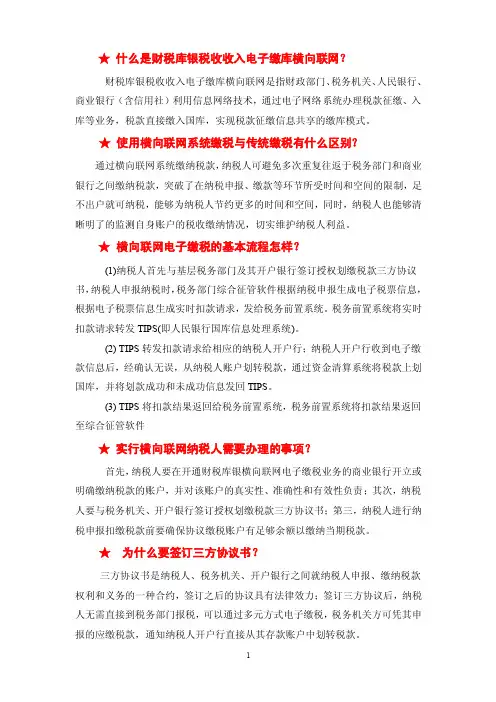 ★ 什么是财税库银税收收入电子缴库横向联网？

财税库银税收收入电子缴库横向联网是指财政部门、税务机关、人民银行、商业银行（含信用社）利用信息网络技术，通过电子网络系统办理税款征缴、入库等业务，税款直接缴入国库，实现税款征缴信息共享的缴库模式。

★ 使用横向联网系统缴税与传统缴税有什么区别？

通过横向联网系统缴纳税款，纳税人可避免多次重复往返于税务部门和商业银行之间缴纳税款，突破了在纳税申报、缴款等环节所受时间和空间的限制，足不出户就可纳税，能够为纳税人节约更多的时间和空间，同时，纳税人也能够清晰明了的监测自身账户的税收缴纳情况，切实维护纳税人利益。

★ 横向联网电子缴税的基本流程怎样？

(1)纳税人首先与基层税务部门及其开户银行签订授权划缴税款三方协议书，纳税人申报纳税时，税务部门综合征管软件根据纳税申报生成电子税票信息，根据电子税票信息生成实时扣款请求，发给税务前置系统，税务前置系统将实时扣款请求转发 TIPS(即人民银行国库信息处理系统)。

(2) TIPS 转发扣款请求给相应的纳税人开户行；纳税人开户行收到电子缴款信息后，经确认无误，从纳税人账户划转税款，通过资金清算系统将税款上划国库，并将划款成功和未成功信息发回 TIPS。

(3) TIPS 将扣款结果返回给税务前置系统，税务前置系统将扣款结果返回至综合征管软件

★ 实行横向联网纳税人需要办理的事项？

首先，纳税人要在开通财税库银横向联网电子缴税业务的商业银行开立或明确缴纳税款的账户，并对该账户的真实性、准确性和有效性负责；其次，纳税人要与税务机关、开户银行签订授权划缴税款三方协议书；第三，纳税人进行纳税申报扣缴税款前要确保协议缴税账户有足够余额以缴纳当期税款。

★ 为什么要签订三方协议书？

三方协议书是纳税人、税务机关、开户银行之间就纳税人申报、缴纳税款权利和义务的一种合约，签订之后的协议具有法律效力；签订三方协议后，纳税人无需直接到税务部门报税，可以通过多元方式电子缴税，税务机关方可凭其申报的应缴税款，通知纳税人开户行直接从其存款账户中划转税款。

1